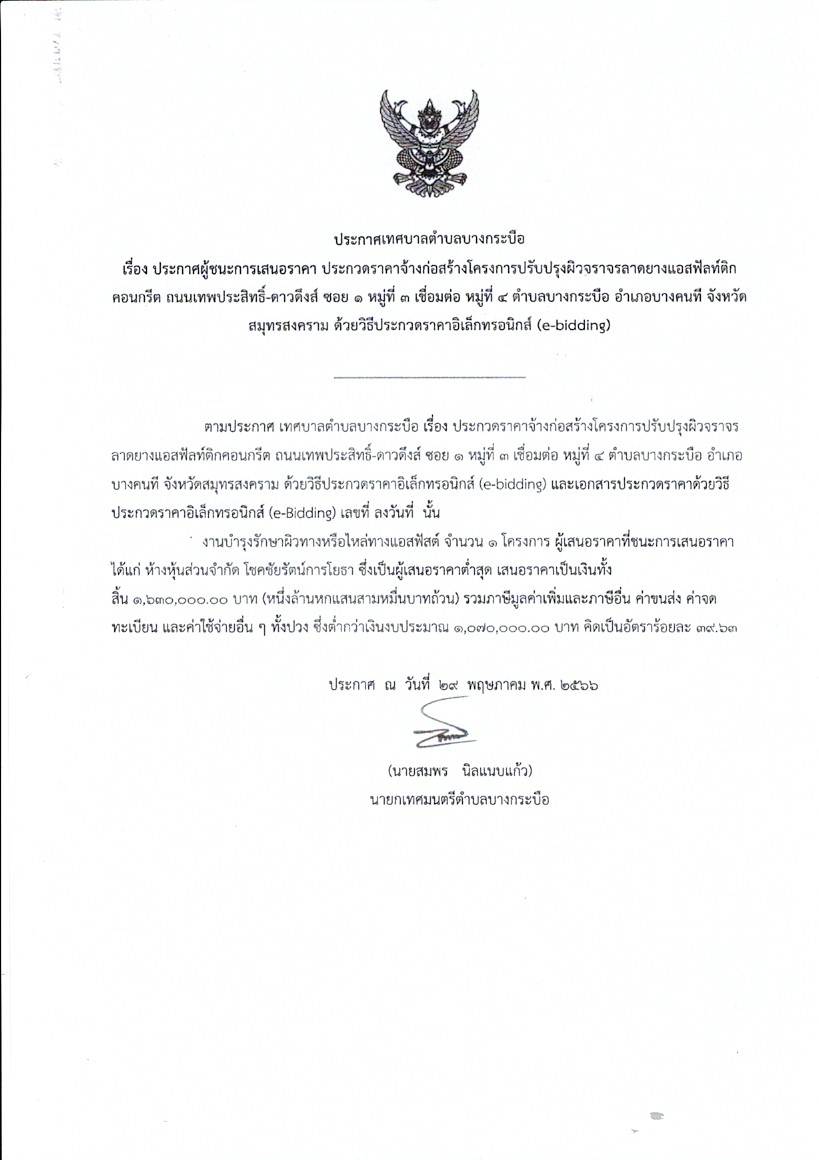 ประกาศเทศบาลตำบลบางกระบือ

เรื่อง ประกาศผู้ชนะการเสนอราคา ประกวดราคาจ้างก่อสร้างโครงการปรับปรุงผิวจราจรลาดยางแอสฟัลท์ติกคอนกรีต ถนนเทพประสิทธิ์-ดาวดึงส์ ซอย ๑ หมู่ที่ ๓ เชื่อมต่อ หมู่ที่ ๔ ตำบลบางกระบือ อำเภอบางคนที จังหวัดสมุทรสงคราม ด้วยวิธีประกวดราคาอิเล็กทรอนิกส์ (e-bidding)

ตามประกาศ เทศบาลตำบลบางกระบือ เรื่อง ประกวดราคาจ้างก่อสร้างโครงการปรับปรุงผิวจราจรลาดยางแอสฟัลท์ติกคอนกรีต ถนนเทพประสิทธิ์-ดาวดึงส์ ซอย ๑ หมู่ที่ ๓ เชื่อมต่อ หมู่ที่ ๔ ตำบลบางกระบือ อำเภอบางคนที จังหวัดสมุทรสงคราม ด้วยวิธีประกวดราคาอิเล็กทรอนิกส์ (e-bidding) และเอกสารประกวดราคาด้วยวิธีประกวดราคาอิเล็กทรอนิกส์ (e-Bidding) เลขที่ ลงวันที่ นั้น

งานบำรุงรักษาผิวทางหรือไหล่ทางแอสฟัลต์ จำนวน ๑ โครงการ ผู้เสนอราคาที่ชนะการเสนอราคา ได้แก่ ห้างหุ้นส่วนจำกัด โชคชัยรัตน์การโยธา ซึ่งเป็นผู้เสนอราคาต่ำสุด เสนอราคาเป็นเงินทั้งสิ้น ๑,๖๓๐,๐๐๐.๐๐ บาท (หนึ่งล้านหกแสนสามหมื่นบาทถ้วน) รวมภาษีมูลค่าเพิ่มและภาษีอื่น ค่าขนส่ง ค่าจดทะเบียน และค่าใช้จ่ายอื่น ๆ ทั้งปวง ซึ่งต่ำกว่าเงินงบประมาณ ๑,๐๗๐,๐๐๐.๐๐ บาท คิดเป็นอัตราร้อยละ ๓๙.๖๓

ประกาศ ณ วันที่ ๒๙ พฤษภาคม พ.ศ. ๒๕๖๖

(นายสมพร นิลแนบแก้ว)
นายกเทศมนตรีตำบลบางกระบือ